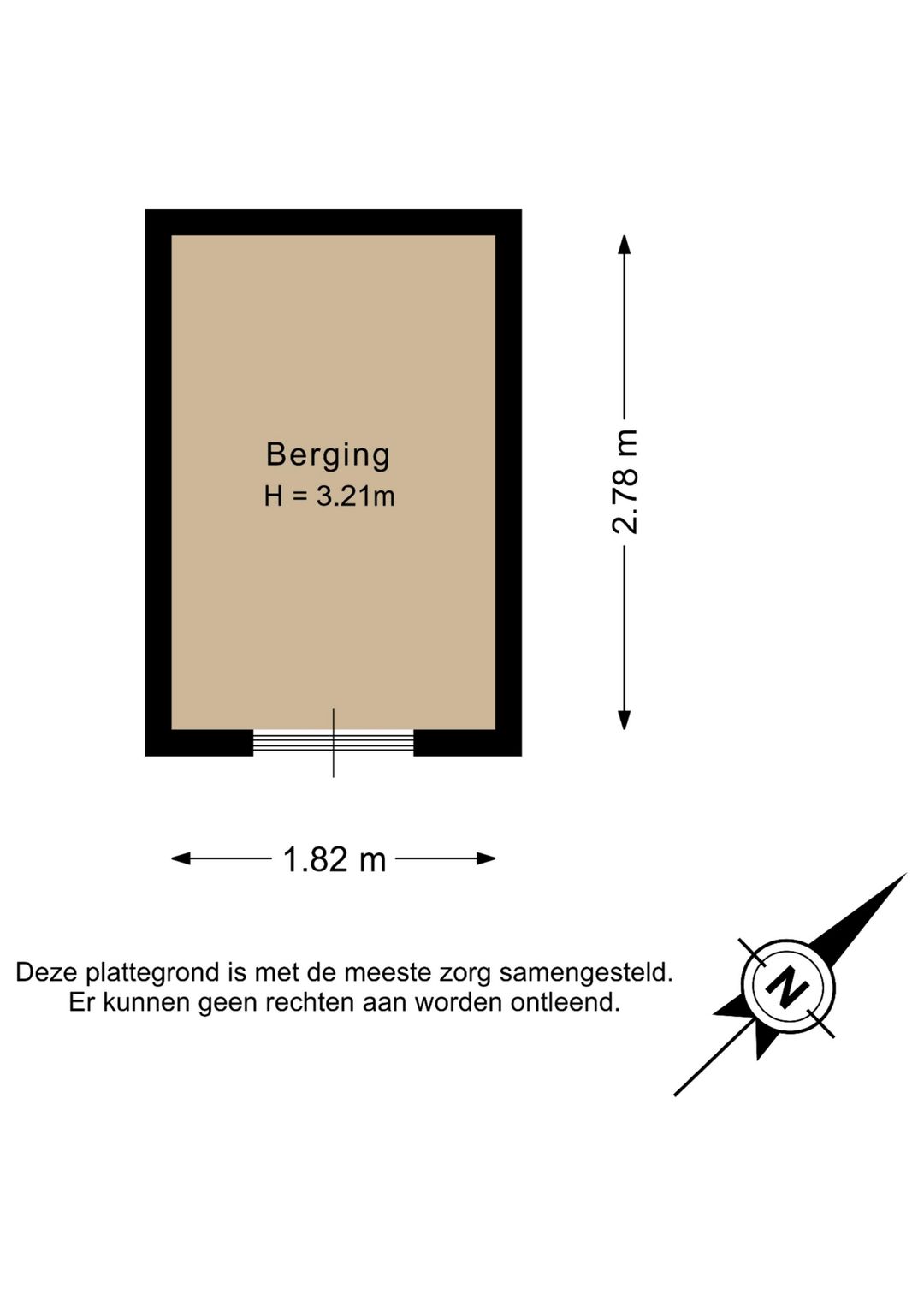 Berging
H = 3.21m

2.78 m

1.82 m

Deze plattegrond is met de meeste zorg samengesteld.
Er kunnen geen rechten aan worden ontleend.

N